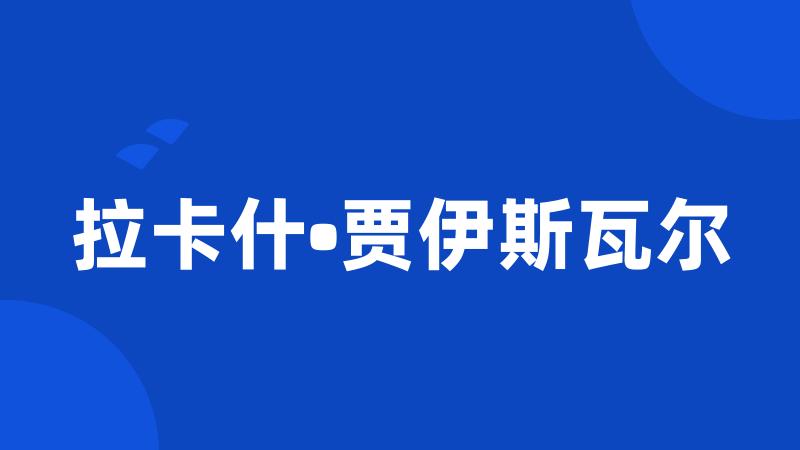 拉卡什•贾伊斯瓦尔